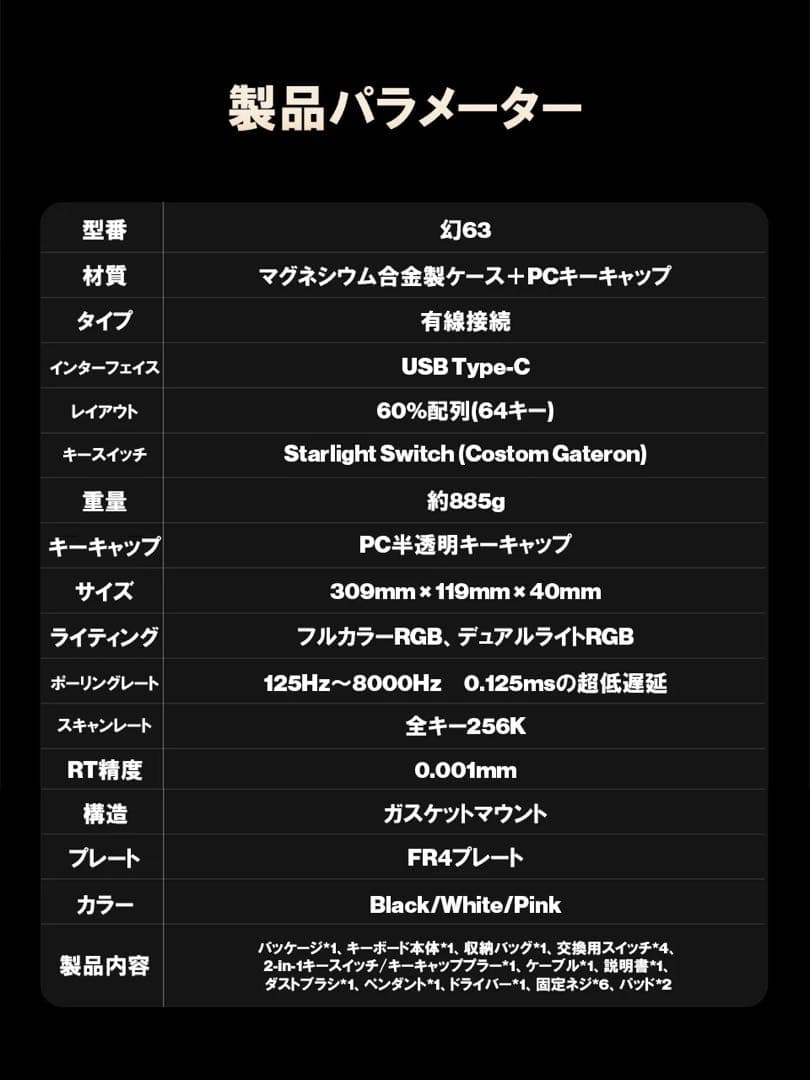 製品パラメーター

| 型番 | 幻63 |
|---|---|
| 材質 | マグネシウム合金製ケース+PCキーキャップ |
| タイプ | 有線接続 |
| インターフェイス | USB Type-C |
| レイアウト | 60%配列(64キー) |
| キースイッチ | Starlight Switch (Costom Gateron) |
| 重量 | 約885g |
| キーキャップ | PC半透明キーキャップ |
| サイズ | 309mm × 119mm × 40mm |
| ライティング | フルカラーRGB、デュアルライトRGB |
| ポーリングレート | 125Hz~8000Hz 0.125msの超低遅延 |
| スキャンレート | 全キー256K |
| RT精度 | 0.001mm |
| 構造 | ガスケットマウント |
| プレート | FR4プレート |
| カラー | Black/White/Pink |
| 製品内容 | パッケージ*1、キーボード本体*1、収納バッグ*1、交換用スイッチ*4、2-in-1キースイッチ/キーキャッププラー*1、ケーブル*1、説明書*1、ダストブラシ*1、ペンダント*1、ドライバー*1、固定ネジ*6、パッド*2 |